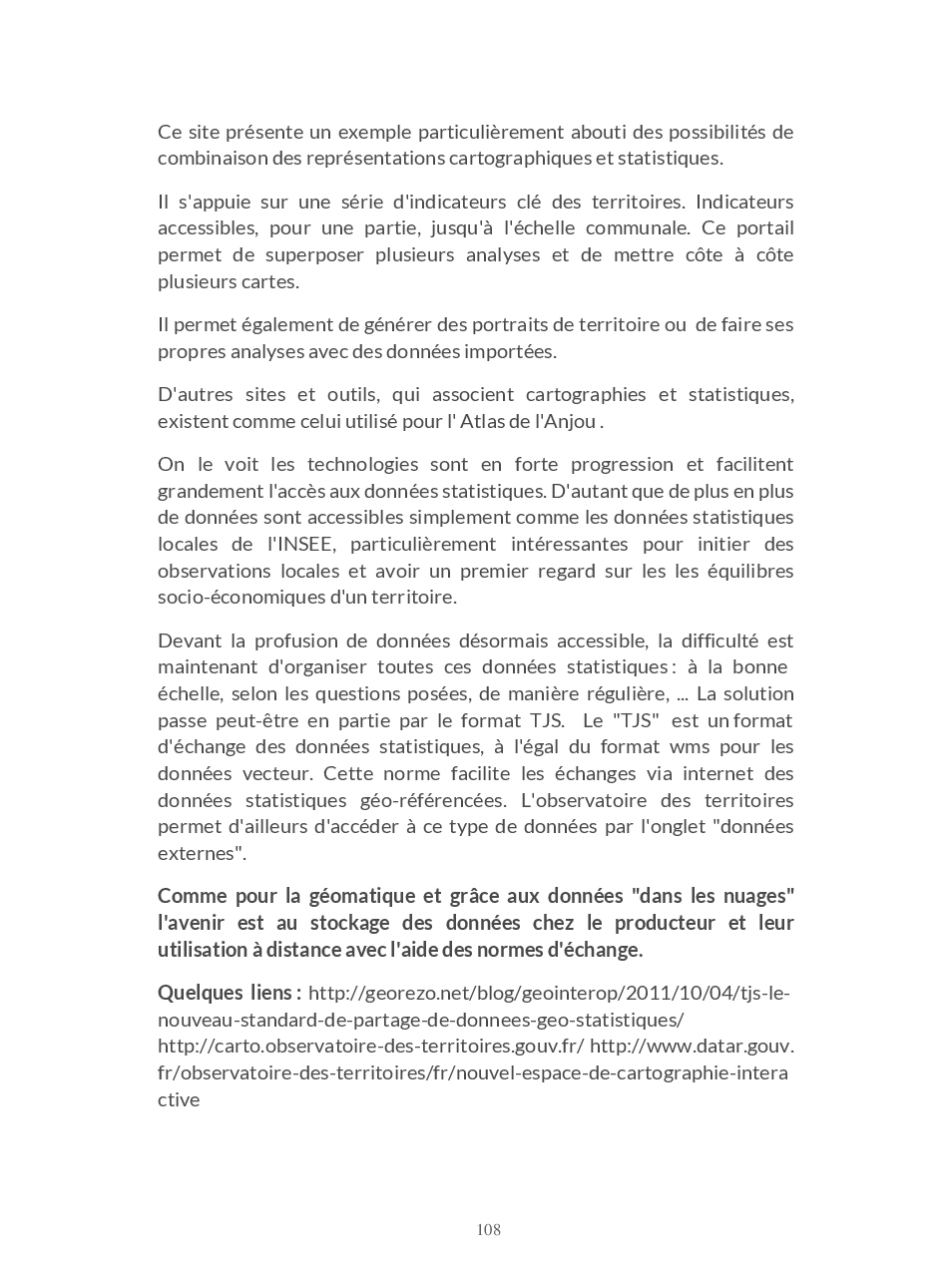 Ce site présente un exemple particulièrement abouti des possibilités de combinaison des représentations cartographiques et statistiques.

Il s'appuie sur une série d'indicateurs clé des territoires. Indicateurs accessibles, pour une partie, jusqu'à l'échelle communale. Ce portail permet de superposer plusieurs analyses et de mettre côte à côte plusieurs cartes.

Il permet également de générer des portraits de territoire ou de faire ses propres analyses avec des données importées.

D'autres sites et outils, qui associent cartographies et statistiques, existent comme celui utilisé pour l' Atlas de l'Anjou .

On le voit les technologies sont en forte progression et facilitent grandement l'accès aux données statistiques. D'autant que de plus en plus de données sont accessibles simplement comme les données statistiques locales de l'INSEE, particulièrement intéressantes pour initier des observations locales et avoir un premier regard sur les les équilibres socio-économiques d'un territoire.

Devant la profusion de données désormais accessible, la difficulté est maintenant d'organiser toutes ces données statistiques : à la bonne échelle, selon les questions posées, de manière régulière, ... La solution passe peut-être en partie par le format TJS. Le "TJS" est un format d'échange des données statistiques, à l'égal du format wms pour les données vecteur. Cette norme facilite les échanges via internet des données statistiques géo-référencées. L'observatoire des territoires permet d'ailleurs d'accéder à ce type de données par l'onglet "données externes".

Comme pour la géomatique et grâce aux données "dans les nuages" l'avenir est au stockage des données chez le producteur et leur utilisation à distance avec l'aide des normes d'échange.

Quelques liens : http://georezo.net/blog/geointerop/2011/10/04/tjs-le-nouveau-standard-de-partage-de-donnees-geo-statistiques/ http://carto.observatoire-des-territoires.gouv.fr/ http://www.datar.gouv.fr/observatoire-des-territoires/fr/nouvel-espace-de-cartographie-interactive

108